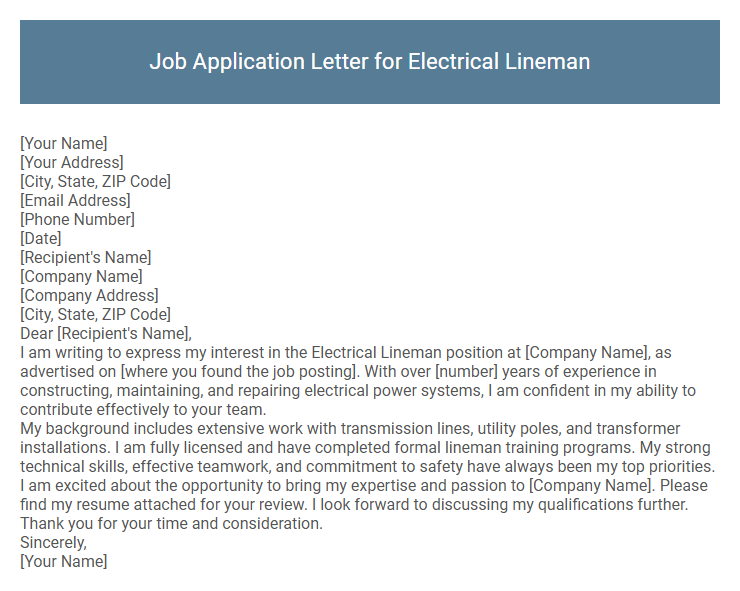 Job Application Letter for Electrical Lineman

[Your Name]
[Your Address]
[City, State, ZIP Code]
[Email Address]
[Phone Number]
[Date]
[Recipient's Name]
[Company Name]
[Company Address]
[City, State, ZIP Code]
Dear [Recipient's Name],
I am writing to express my interest in the Electrical Lineman position at [Company Name], as advertised on [where you found the job posting]. With over [number] years of experience in constructing, maintaining, and repairing electrical power systems, I am confident in my ability to contribute effectively to your team.
My background includes extensive work with transmission lines, utility poles, and transformer installations. I am fully licensed and have completed formal lineman training programs. My strong technical skills, effective teamwork, and commitment to safety have always been my top priorities.
I am excited about the opportunity to bring my expertise and passion to [Company Name]. Please find my resume attached for your review. I look forward to discussing my qualifications further.
Thank you for your time and consideration.
Sincerely,
[Your Name]